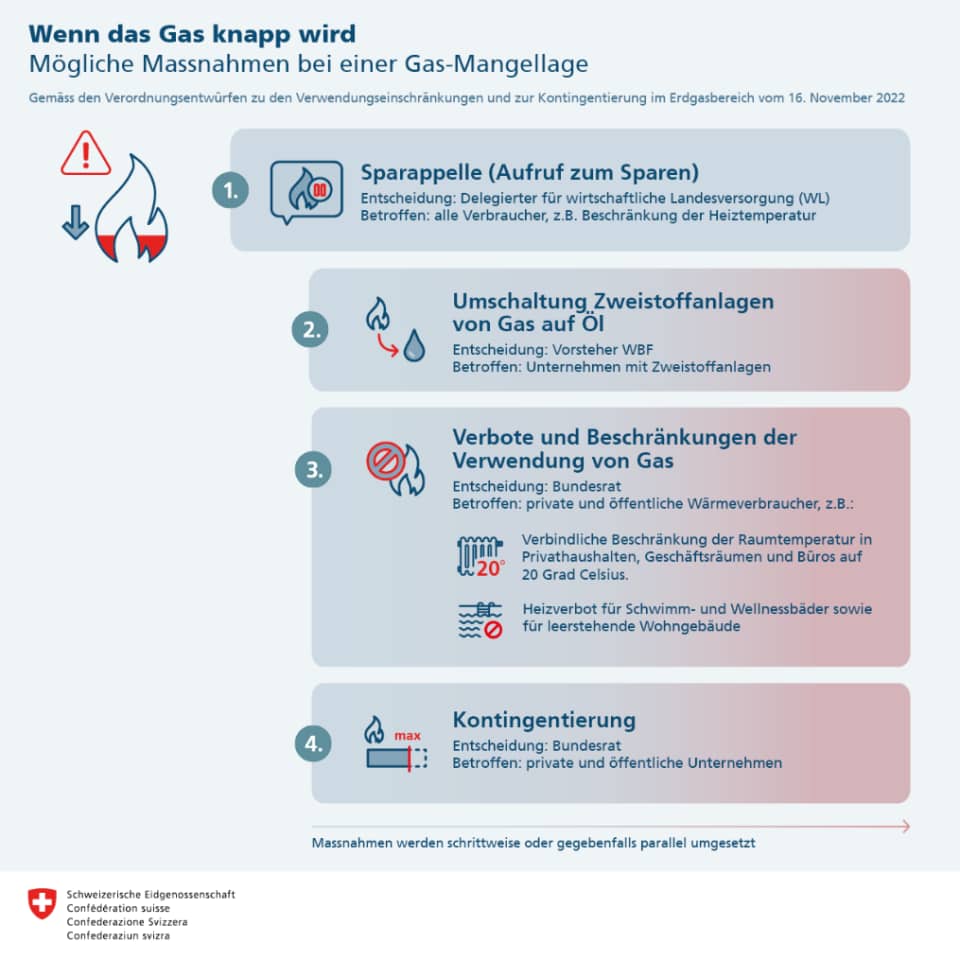 Wenn das Gas knapp wird
Mögliche Massnahmen bei einer Gas-Mangellage

Gemäss den Verordnungsentwürfen zu den Verwendungseinschränkungen und zur Kontingentierung im Erdgasbereich vom 16. November 2022

1.
Sparappelle (Aufruf zum Sparen)
Entscheidung: Delegierter für wirtschaftliche Landesversorgung (WL)
Betroffen: alle Verbraucher, z.B. Beschränkung der Heiztemperatur

2.
Umschaltung Zweistoffanlagen von Gas auf Öl
Entscheidung: Vorsteher WBF
Betroffen: Unternehmen mit Zweistoffanlagen

3.
Verbote und Beschränkungen der Verwendung von Gas
Entscheidung: Bundesrat
Betroffen: private und öffentliche Wärmeverbraucher, z.B.:

20°
Verbindliche Beschränkung der Raumtemperatur in Privathaushalten, Geschäftsräumen und Büros auf 20 Grad Celsius.

Heizverbot für Schwimm- und Wellnessbäder sowie für leerstehende Wohngebäude

4.
max
Kontingentierung
Entscheidung: Bundesrat
Betroffen: private und öffentliche Unternehmen

Massnahmen werden schrittweise oder gegebenfalls parallel umgesetzt

Schweizerische Eidgenossenschaft
Confédération suisse
Confederazione Svizzera
Confederaziun svizra